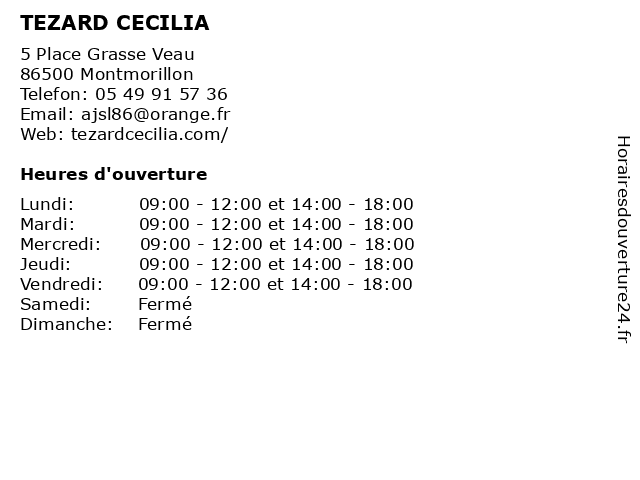 TEZARD CECILIA

5 Place Grasse Veau
86500 Montmorillon
Telefon: 05 49 91 57 36
Email: ajsl86@orange.fr
Web: tezardcecilia.com/

Heures d'ouverture

Lundi: 09:00 - 12:00 et 14:00 - 18:00
Mardi: 09:00 - 12:00 et 14:00 - 18:00
Mercredi: 09:00 - 12:00 et 14:00 - 18:00
Jeudi: 09:00 - 12:00 et 14:00 - 18:00
Vendredi: 09:00 - 12:00 et 14:00 - 18:00
Samedi: Fermé
Dimanche: Fermé

Horairesdouverture24.fr